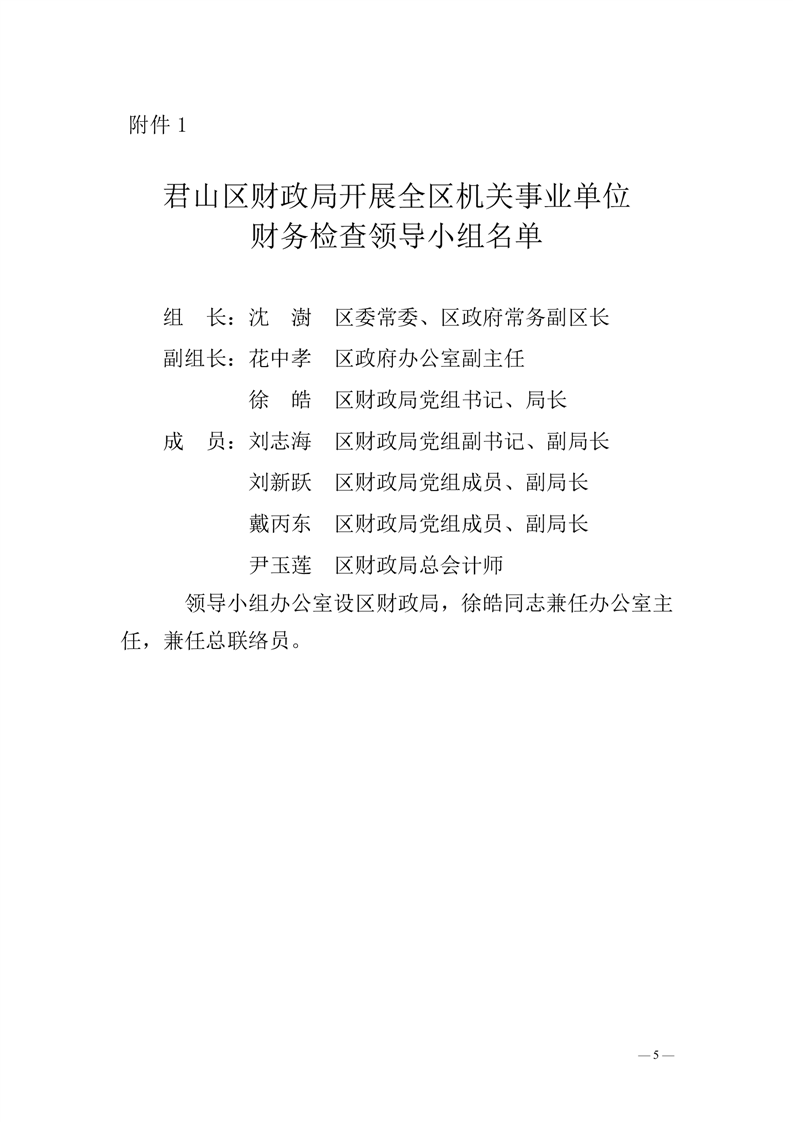 附件 1

君山区财政局开展全区机关事业单位
财务检查领导小组名单

组　长：沈　澍　区委常委、区政府常务副区长

副组长：花中孝　区政府办公室副主任

徐　皓　区财政局党组书记、局长

成　员：刘志海　区财政局党组副书记、副局长

刘新跃　区财政局党组成员、副局长

戴丙东　区财政局党组成员、副局长

尹玉莲　区财政局总会计师

领导小组办公室设区财政局，徐皓同志兼任办公室主任，兼任总联络员。

— 5 —